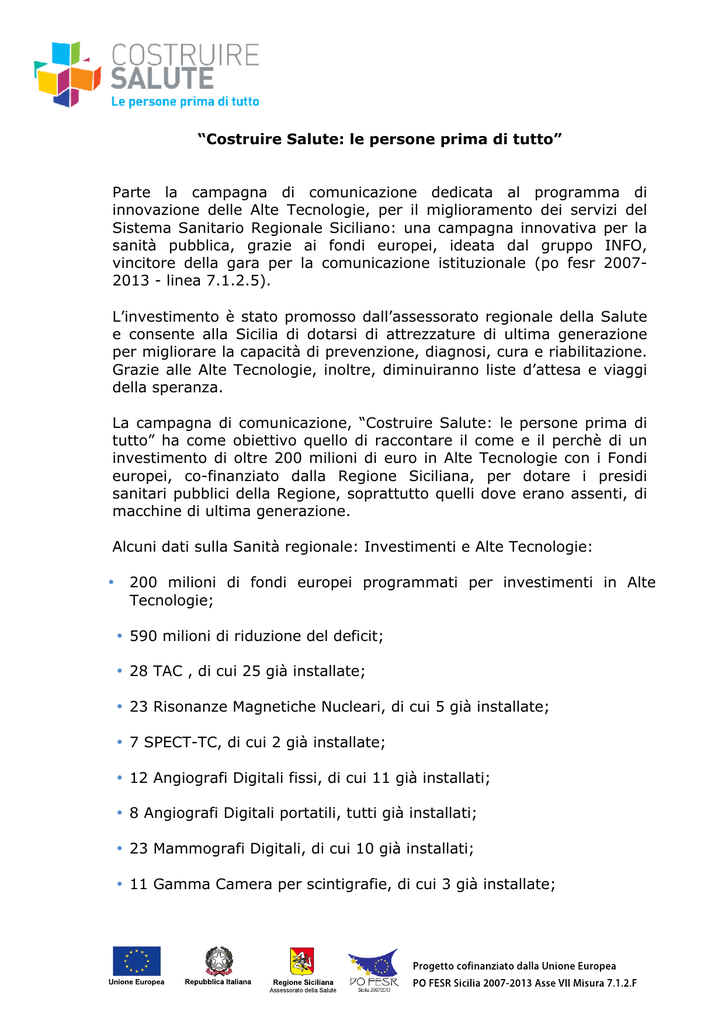 COSTRUIRE SALUTE
Le persone prima di tutto

“Costruire Salute: le persone prima di tutto”

Parte la campagna di comunicazione dedicata al programma di innovazione delle Alte Tecnologie, per il miglioramento dei servizi del Sistema Sanitario Regionale Siciliano: una campagna innovativa per la sanità pubblica, grazie ai fondi europei, ideata dal gruppo INFO, vincitore della gara per la comunicazione istituzionale (po fesr 2007-2013 - linea 7.1.2.5).

L’investimento è stato promosso dall’assessorato regionale della Salute e consente alla Sicilia di dotarsi di attrezzature di ultima generazione per migliorare la capacità di prevenzione, diagnosi, cura e riabilitazione. Grazie alle Alte Tecnologie, inoltre, diminuiranno liste d’attesa e viaggi della speranza.

La campagna di comunicazione, “Costruire Salute: le persone prima di tutto” ha come obiettivo quello di raccontare il come e il perchè di un investimento di oltre 200 milioni di euro in Alte Tecnologie con i Fondi europei, co-finanziato dalla Regione Siciliana, per dotare i presidi sanitari pubblici della Regione, soprattutto quelli dove erano assenti, di macchine di ultima generazione.

Alcuni dati sulla Sanità regionale: Investimenti e Alte Tecnologie:

• 200 milioni di fondi europei programmati per investimenti in Alte Tecnologie;

• 590 milioni di riduzione del deficit;

• 28 TAC , di cui 25 già installate;

• 23 Risonanze Magnetiche Nucleari, di cui 5 già installate;

• 7 SPECT-TC, di cui 2 già installate;

• 12 Angiografi Digitali fissi, di cui 11 già installati;

• 8 Angiografi Digitali portatili, tutti già installati;

• 23 Mammografi Digitali, di cui 10 già installati;

• 11 Gamma Camera per scintigrafie, di cui 3 già installate;

Unione Europea Repubblica Italiana Regione Siciliana Assessorato della Salute PO FESR Sicilia 2007/2013

Progetto cofinanziato dalla Unione Europea
PO FESR Sicilia 2007-2013 Asse VII Misura 7.1.2.F